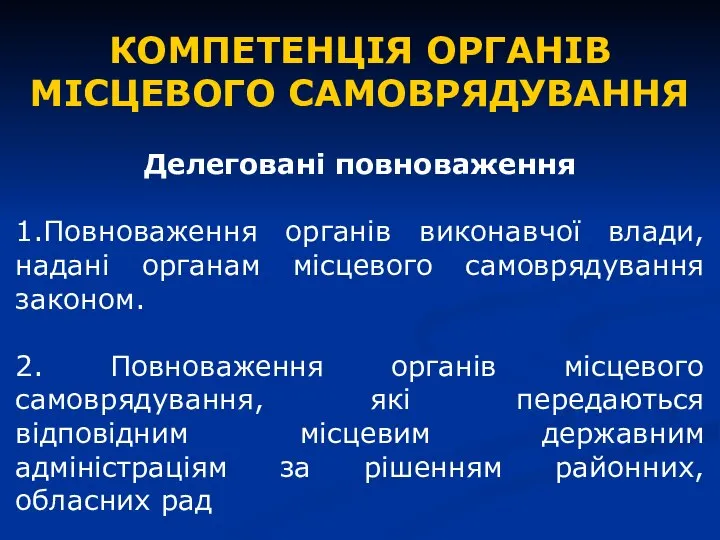 КОМПЕТЕНЦІЯ ОРГАНІВ МІСЦЕВОГО САМОВРЯДУВАННЯ

Делеговані повноваження

1.Повноваження органів виконавчої влади, надані органам місцевого самоврядування законом.

2. Повноваження органів місцевого самоврядування, які передаються відповідним місцевим державним адміністраціям за рішенням районних, обласних рад